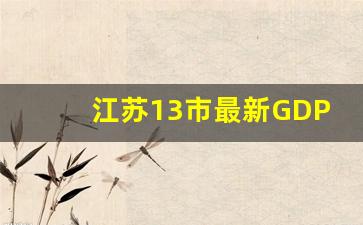 江苏13市最新GDP